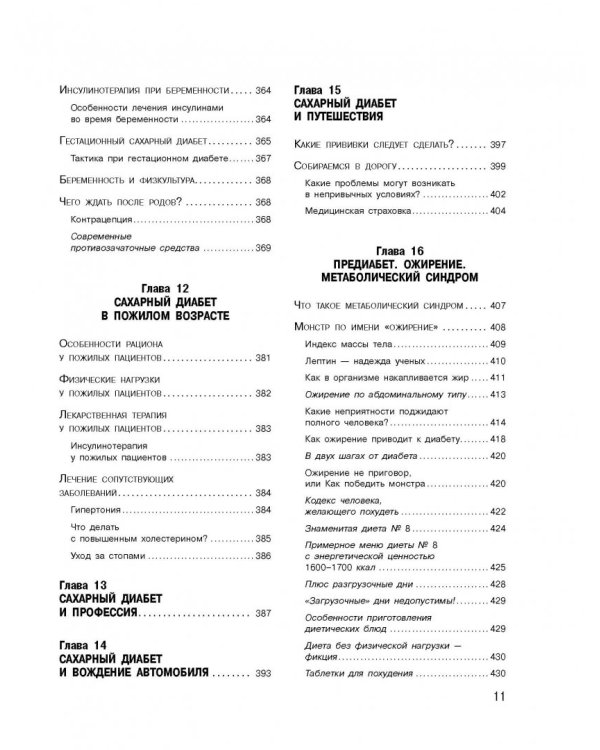 Инсулинотерапия при беременности ..... 364

Особенности лечения инсулинами во время беременности ..... 364

Гестационный сахарный диабет ..... 365

Тактика при гестационном диабете ..... 367

Беременность и физкультура ..... 368

Чего ждать после родов? ..... 368

Контрацепция ..... 368

Современные противозачаточные средства ..... 369

Глава 12
САХАРНЫЙ ДИАБЕТ В ПОЖИЛОМ ВОЗРАСТЕ

Особенности рациона у пожилых пациентов ..... 381

Физические нагрузки у пожилых пациентов ..... 382

Лекарственная терапия у пожилых пациентов ..... 383

Инсулинотерапия у пожилых пациентов ..... 383

Лечение сопутствующих заболеваний ..... 384

Гипертония ..... 384

Что делать с повышенным холестерином? ..... 385

Уход за стопами ..... 386

Глава 13
САХАРНЫЙ ДИАБЕТ И ПРОФЕССИЯ ..... 387

Глава 14
САХАРНЫЙ ДИАБЕТ И ВОЖДЕНИЕ АВТОМОБИЛЯ ..... 393

Глава 15
САХАРНЫЙ ДИАБЕТ И ПУТЕШЕСТВИЯ

Какие прививки следует сделать? ..... 397

Собираемся в дорогу ..... 399

Какие проблемы могут возникать в непривычных условиях? ..... 402

Медицинская страховка ..... 404

Глава 16
ПРЕДИАБЕТ. ОЖИРЕНИЕ. МЕТАБОЛИЧЕСКИЙ СИНДРОМ

Что такое метаболический синдром ..... 407

Монстр по имени «ожирение» ..... 408

Индекс массы тела ..... 409

Лептин — надежда ученых ..... 410

Как в организме накапливается жир ..... 411

Ожирение по абдоминальному типу ..... 413

Какие неприятности поджидают полного человека? ..... 414

Как ожирение приводит к диабету ..... 418

В двух шагах от диабета ..... 420

Ожирение не приговор, или Как победить монстра ..... 420

Кодекс человека, желающего похудеть ..... 422

Знаменитая диета № 8 ..... 424

Примерное меню диеты № 8 с энергетической ценностью 1600–1700 ккал ..... 425

Плюс разгрузочные дни ..... 428

«Загрузочные» дни недопустимы! ..... 429

Особенности приготовления диетических блюд ..... 429

Диета без физической нагрузки — фикция ..... 430

Таблетки для похудения ..... 430

11